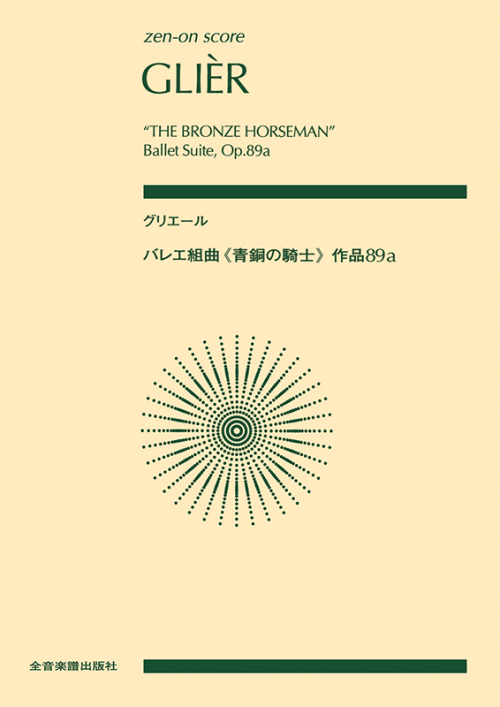 zen-on score

GLIÈR

"THE BRONZE HORSEMAN"
Ballet Suite, Op.89a

グリエール

バレエ組曲《青銅の騎士》作品89a

全音楽譜出版社